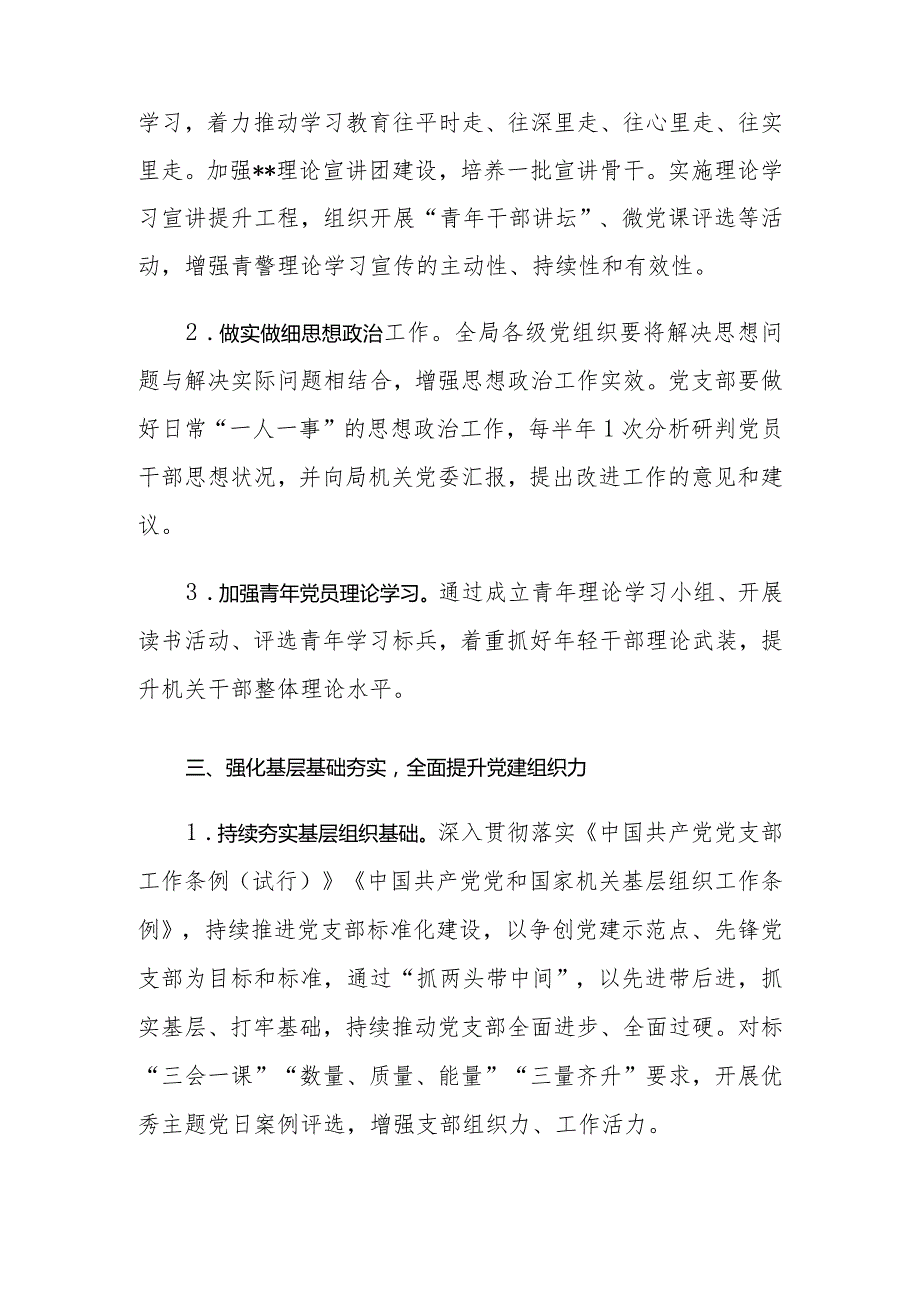 学习，着力推动学习教育往平时走、往深里走、往心里走、往实里走。加强**理论宣讲团建设，培养一批宣讲骨干。实施理论学习宣讲提升工程，组织开展“青年干部讲坛”、微党课评选等活动，增强青警理论学习宣传的主动性、持续性和有效性。

2．做实做细思想政治工作。全局各级党组织要将解决思想问题与解决实际问题相结合，增强思想政治工作实效。党支部要做好日常“一人一事”的思想政治工作，每半年1次分析研判党员干部思想状况，并向局机关党委汇报，提出改进工作的意见和建议。

3．加强青年党员理论学习。通过成立青年理论学习小组、开展读书活动、评选青年学习标兵，着重抓好年轻干部理论武装，提升机关干部整体理论水平。

三、强化基层基础夯实，全面提升党建组织力

1．持续夯实基层组织基础。深入贯彻落实《中国共产党党支部工作条例（试行）》《中国共产党党和国家机关基层组织工作条例》，持续推进党支部标准化建设，以争创党建示范点、先锋党支部为目标和标准，通过“抓两头带中间”，以先进带后进，抓实基层、打牢基础，持续推动党支部全面进步、全面过硬。对标“三会一课”“数量、质量、能量”“三量齐升”要求，开展优秀主题党日案例评选，增强支部组织力、工作活力。